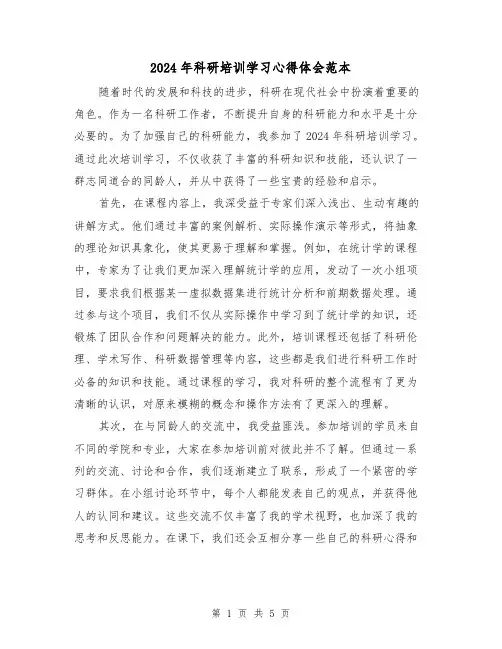 2024年科研培训学习心得体会范本

随着时代的发展和科技的进步，科研在现代社会中扮演着重要的角色。作为一名科研工作者，不断提升自身的科研能力和水平是十分必要的。为了加强自己的科研能力，我参加了2024年科研培训学习。通过此次培训学习，不仅收获了丰富的科研知识和技能，还认识了一群志同道合的同龄人，并从中获得了一些宝贵的经验和启示。

首先，在课程内容上，我深受益于专家们深入浅出、生动有趣的讲解方式。他们通过丰富的案例解析、实际操作演示等形式，将抽象的理论知识具象化，使其更易于理解和掌握。例如，在统计学的课程中，专家为了让我们更加深入理解统计学的应用，发动了一次小组项目，要求我们根据某一虚拟数据集进行统计分析和前期数据处理。通过参与这个项目，我们不仅从实际操作中学习到了统计学的知识，还锻炼了团队合作和问题解决的能力。此外，培训课程还包括了科研伦理、学术写作、科研数据管理等内容，这些都是我们进行科研工作时必备的知识和技能。通过课程的学习，我对科研的整个流程有了更为清晰的认识，对原来模糊的概念和操作方法有了更深入的理解。

其次，在与同龄人的交流中，我受益匪浅。参加培训的学员来自不同的学院和专业，大家在参加培训前对彼此并不了解。但通过一系列的交流、讨论和合作，我们逐渐建立了联系，形成了一个紧密的学习群体。在小组讨论环节中，每个人都能发表自己的观点，并获得他人的认同和建议。这些交流不仅丰富了我的学术视野，也加深了我的思考和反思能力。在课下，我们还会互相分享一些自己的科研心得和

第 1 页 共 5 页